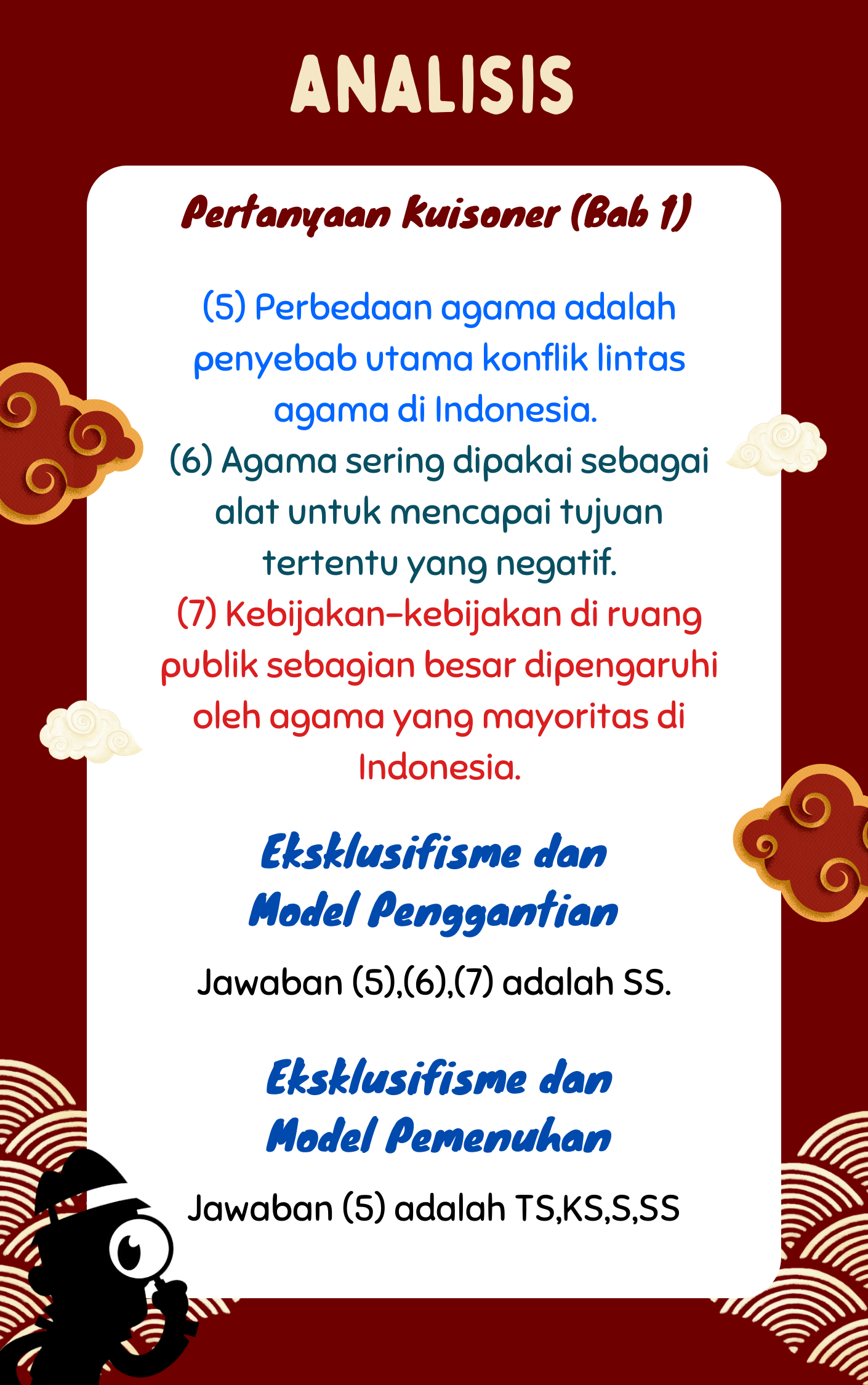 ANALISIS

Pertanyaan kuisoner (Bab 1)

(5) Perbedaan agama adalah penyebab utama konflik lintas agama di Indonesia.
(6) Agama sering dipakai sebagai alat untuk mencapai tujuan tertentu yang negatif.
(7) Kebijakan-kebijakan di ruang publik sebagian besar dipengaruhi oleh agama yang mayoritas di Indonesia.

Eksklusifisme dan Model Penggantian

Jawaban (5),(6),(7) adalah SS.

Eksklusifisme dan Model Pemenuhan

Jawaban (5) adalah TS,KS,S,SS